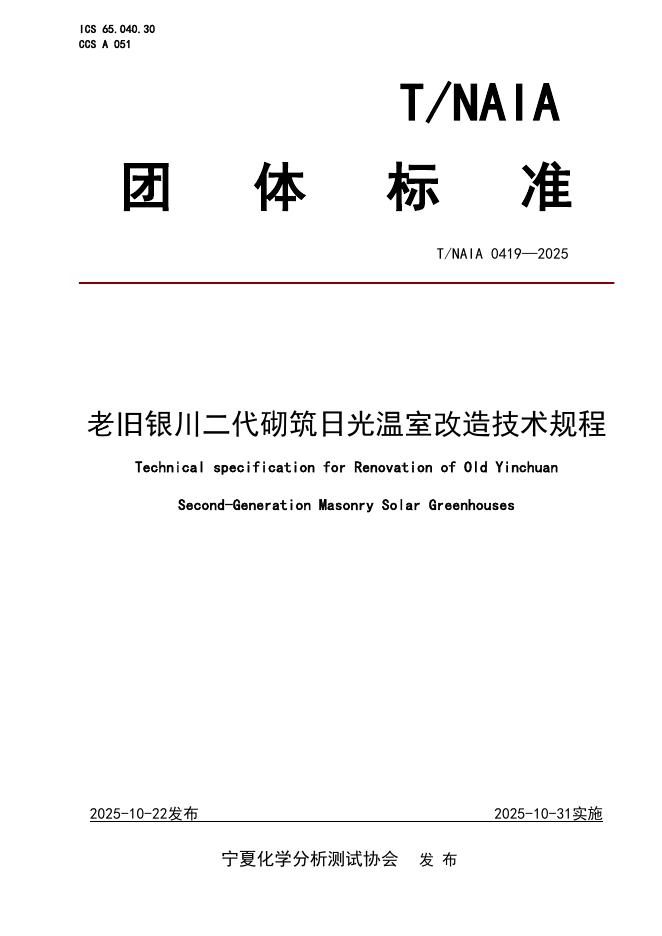 ICS 65.040.30
CCS A 051

T/NAIA

团 体 标 准

T/NAIA 0419—2025

老旧银川二代砌筑日光温室改造技术规程

Technical specification for Renovation of Old Yinchuan Second-Generation Masonry Solar Greenhouses

2025-10-22发布

2025-10-31实施

宁夏化学分析测试协会 发 布